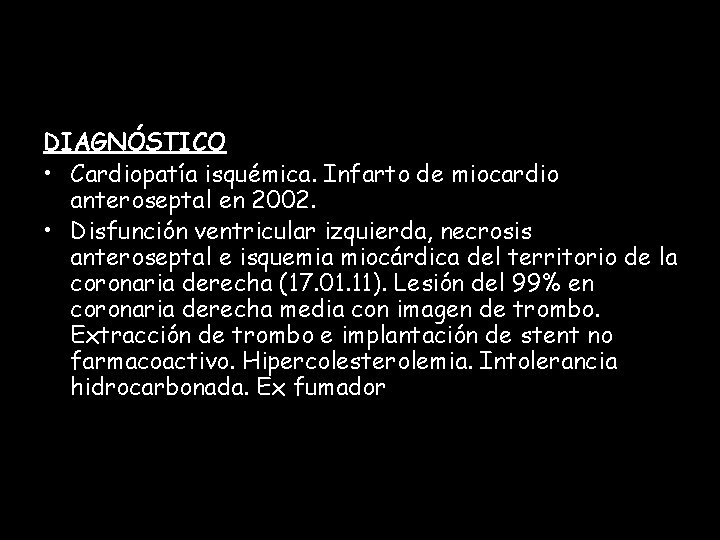 DIAGNÓSTICO

• Cardiopatía isquémica. Infarto de miocardio anteroseptal en 2002.
• Disfunción ventricular izquierda, necrosis anteroseptal e isquemia miocárdica del territorio de la coronaria derecha (17.01.11). Lesión del 99% en coronaria derecha media con imagen de trombo. Extracción de trombo e implantación de stent no farmacoactivo. Hipercolesterolemia. Intolerancia hidrocarbonada. Ex fumador